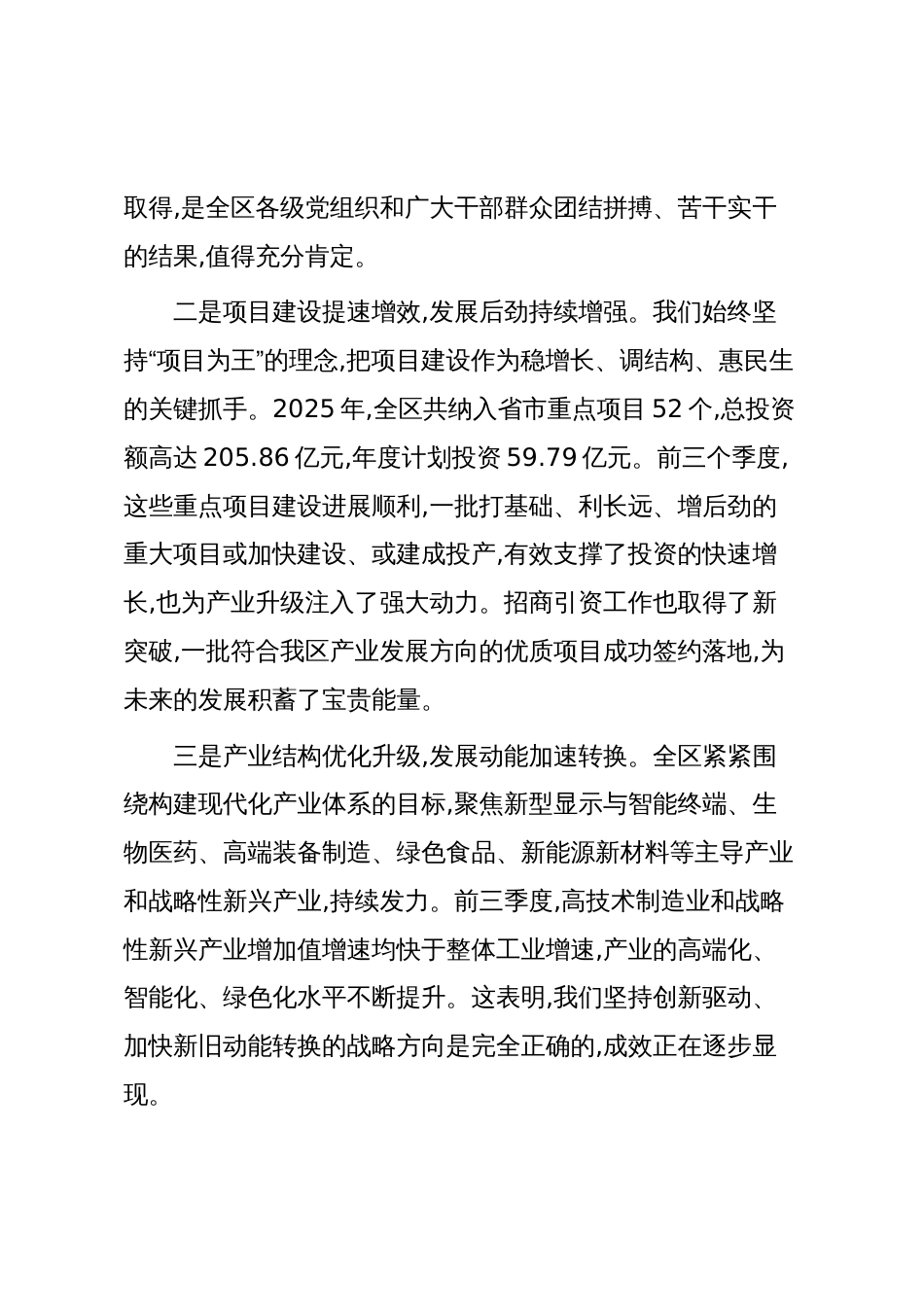 取得,是全区各级党组织和广大干部群众团结拼搏、苦干实干的结果,值得充分肯定。

二是项目建设提速增效,发展后劲持续增强。我们始终坚持“项目为王”的理念,把项目建设作为稳增长、调结构、惠民生的关键抓手。2025 年,全区共纳入省市重点项目 52 个,总投资额高达 205.86 亿元,年度计划投资 59.79 亿元。前三个季度,这些重点项目建设进展顺利,一批打基础、利长远、增后劲的重大项目或加快建设、或建成投产,有效支撑了投资的快速增长,也为产业升级注入了强大动力。招商引资工作也取得了新突破,一批符合我区产业发展方向的优质项目成功签约落地,为未来的发展积蓄了宝贵能量。

三是产业结构优化升级,发展动能加速转换。全区紧紧围绕构建现代化产业体系的目标,聚焦新型显示与智能终端、生物医药、高端装备制造、绿色食品、新能源新材料等主导产业和战略性新兴产业,持续发力。前三季度,高技术制造业和战略性新兴产业增加值增速均快于整体工业增速,产业的高端化、智能化、绿色化水平不断提升。这表明,我们坚持创新驱动、加快新旧动能转换的战略方向是完全正确的,成效正在逐步显现。